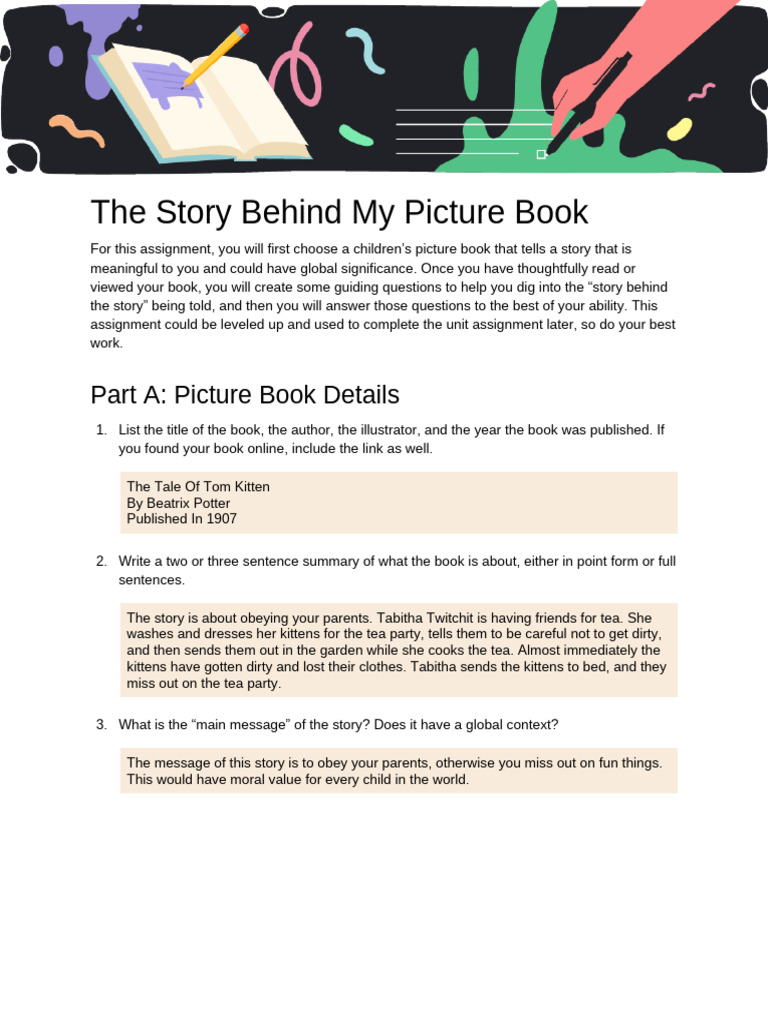 The Story Behind My Picture Book

For this assignment, you will first choose a children's picture book that tells a story that is meaningful to you and could have global significance. Once you have thoughtfully read or viewed your book, you will create some guiding questions to help you dig into the "story behind the story" being told, and then you will answer those questions to the best of your ability. This assignment could be leveled up and used to complete the unit assignment later, so do your best work.

Part A: Picture Book Details

1. List the title of the book, the author, the illustrator, and the year the book was published. If you found your book online, include the link as well.

The Tale Of Tom Kitten
By Beatrix Potter
Published In 1907

2. Write a two or three sentence summary of what the book is about, either in point form or full sentences.

The story is about obeying your parents. Tabitha Twitchit is having friends for tea. She washes and dresses her kittens for the tea party, tells them to be careful not to get dirty, and then sends them out in the garden while she cooks the tea. Almost immediately the kittens have gotten dirty and lost their clothes. Tabitha sends the kittens to bed, and they miss out on the tea party.

3. What is the "main message" of the story? Does it have a global context?

The message of this story is to obey your parents, otherwise you miss out on fun things. This would have moral value for every child in the world.